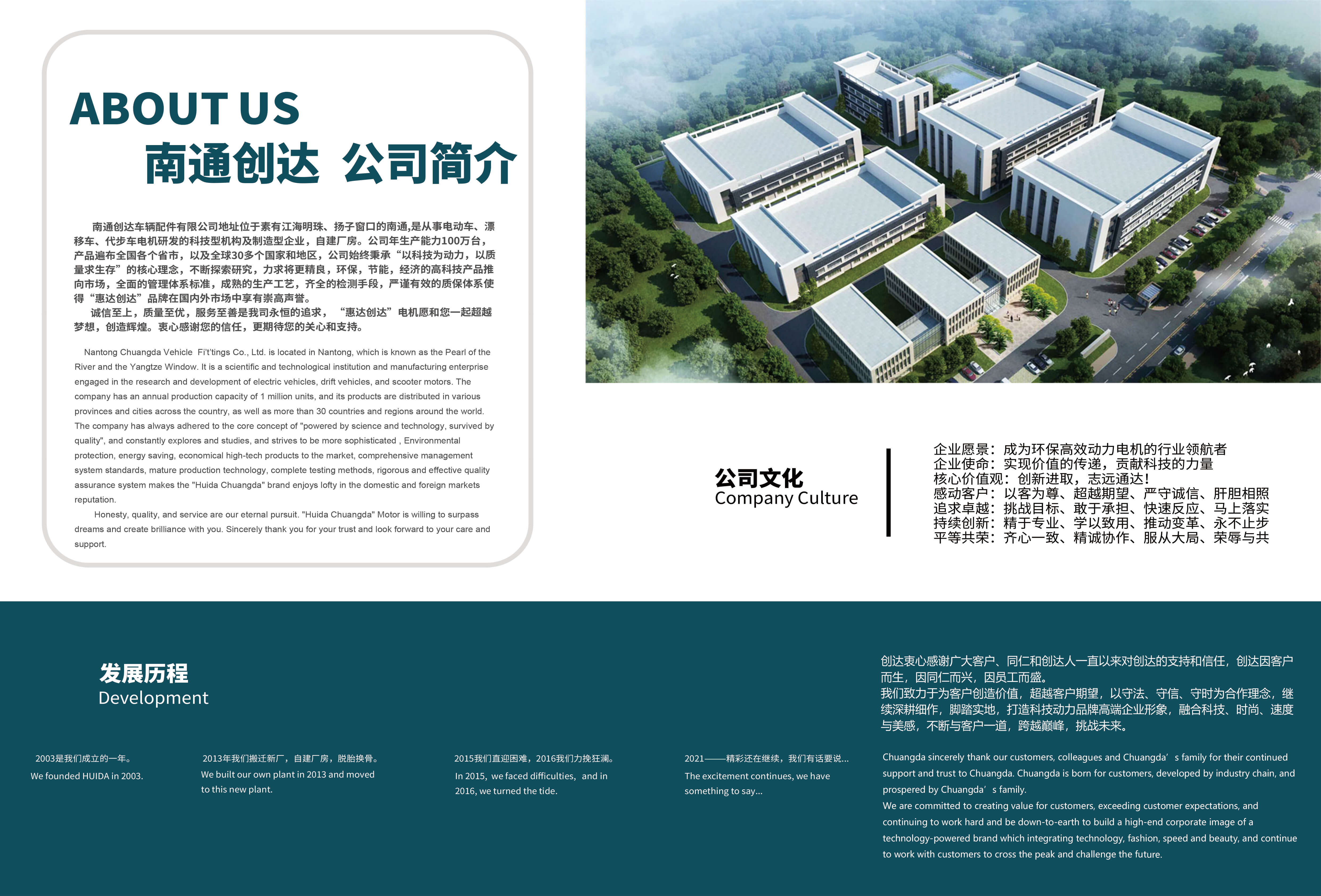 ABOUT US
南通创达 公司简介

南通创达车辆配件有限公司地址位于素有江海明珠、扬子窗口的南通,是从事电动车、漂移车、代步车电机研发的科技型机构及制造型企业，自建厂房。公司年生产能力100万台，产品遍布全国各个省市，以及全球30多个国家和地区，公司始终秉承“以科技为动力，以质量求生存”的核心理念，不断探索研究，力求将更精良，环保，节能，经济的高科技产品推向市场，全面的管理体系标准，成熟的生产工艺，齐全的检测手段，严谨有效的质保体系使得“惠达创达”品牌在国内外市场中享有崇高声誉。

诚信至上，质量至优，服务至善是我司永恒的追求， “惠达创达”电机愿和您一起超越梦想，创造辉煌。衷心感谢您的信任，更期待您的关心和支持。

Nantong Chuangda Vehicle Fi't'tings Co., Ltd. is located in Nantong, which is known as the Pearl of the River and the Yangtze Window. It is a scientific and technological institution and manufacturing enterprise engaged in the research and development of electric vehicles, drift vehicles, and scooter motors. The company has an annual production capacity of 1 million units, and its products are distributed in various provinces and cities across the country, as well as more than 30 countries and regions around the world. The company has always adhered to the core concept of "powered by science and technology, survived by quality", and constantly explores and studies, and strives to be more sophisticated , Environmental protection, energy saving, economical high-tech products to the market, comprehensive management system standards, mature production technology, complete testing methods, rigorous and effective quality assurance system makes the "Huida Chuangda" brand enjoys lofty in the domestic and foreign markets reputation.

Honesty, quality, and service are our eternal pursuit. "Huida Chuangda" Motor is willing to surpass dreams and create brilliance with you. Sincerely thank you for your trust and look forward to your care and support.

公司文化
Company Culture

企业愿景：成为环保高效动力电机的行业领航者
企业使命：实现价值的传递，贡献科技的力量
核心价值观：创新进取，志远通达！
感动客户：以客为尊、超越期望、严守诚信、肝胆相照
追求卓越：挑战目标、敢于承担、快速反应、马上落实
持续创新：精于专业、学以致用、推动变革、永不止步
平等共荣：齐心一致、精诚协作、服从大局、荣辱与共

发展历程
Development

2003是我们成立的一年。
We founded HUIDA in 2003.

2013年我们搬迁新厂，自建厂房，脱胎换骨。
We built our own plant in 2013 and moved to this new plant.

2015我们直迎困难，2016我们力挽狂澜。
In 2015, we faced difficulties, and in 2016, we turned the tide.

2021——精彩还在继续，我们有话要说...
The excitement continues, we have something to say...

创达衷心感谢广大客户、同仁和创达人一直以来对创达的支持和信任，创达因客户而生，因同仁而兴，因员工而盛。
我们致力于为客户创造价值，超越客户期望，以守法、守信、守时为合作理念，继续深耕细作，脚踏实地，打造科技动力品牌高端企业形象，融合科技、时尚、速度与美感，不断与客户一道，跨越巅峰，挑战未来。

Chuangda sincerely thank our customers, colleagues and Chuangda’s family for their continued support and trust to Chuangda. Chuangda is born for customers, developed by industry chain, and prospered by Chuangda’s family.
We are committed to creating value for customers, exceeding customer expectations, and continuing to work hard and be down-to-earth to build a high-end corporate image of a technology-powered brand which integrating technology, fashion, speed and beauty, and continue to work with customers to cross the peak and challenge the future.